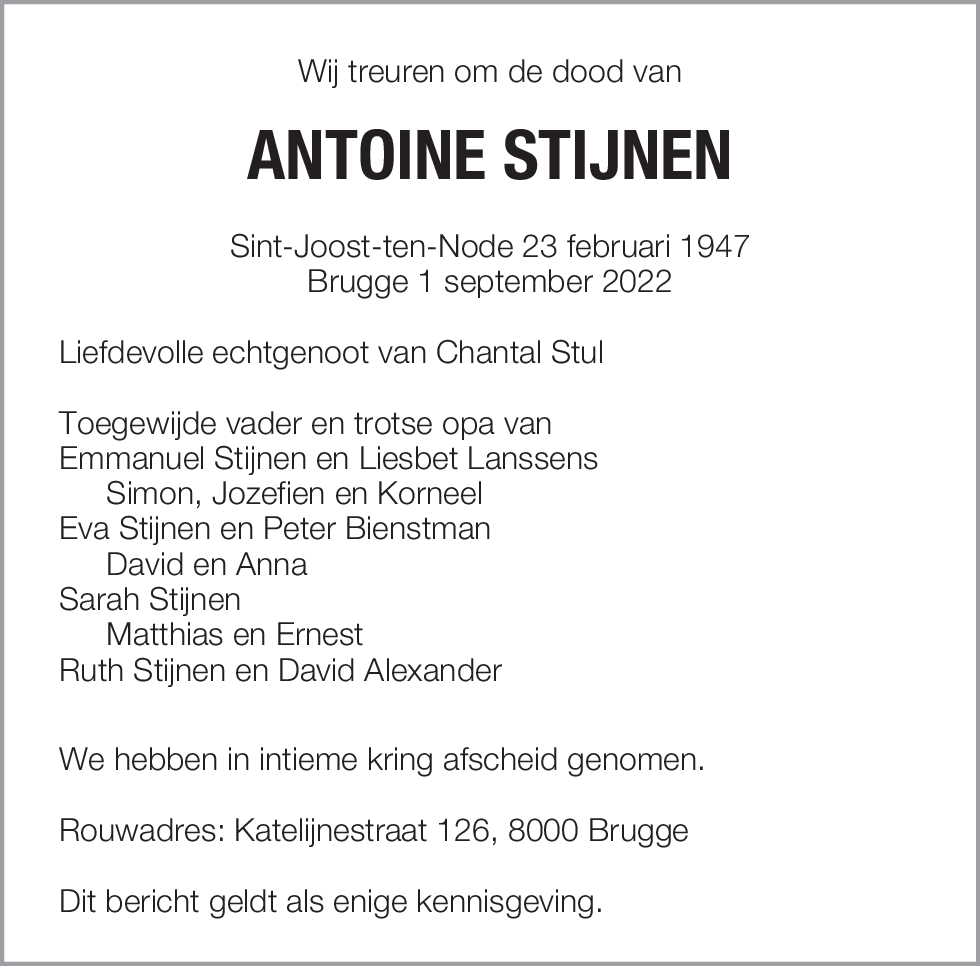 Wij treuren om de dood van

ANTOINE STIJNEN

Sint-Joost-ten-Node 23 februari 1947
Brugge 1 september 2022

Liefdevolle echtgenoot van Chantal Stul

Toegewijde vader en trotse opa van
Emmanuel Stijnen en Liesbet Lanssens
Simon, Jozefien en Korneel
Eva Stijnen en Peter Bienstman
David en Anna
Sarah Stijnen
Matthias en Ernest
Ruth Stijnen en David Alexander

We hebben in intieme kring afscheid genomen.

Rouwadres: Katelijnestraat 126, 8000 Brugge

Dit bericht geldt als enige kennisgeving.